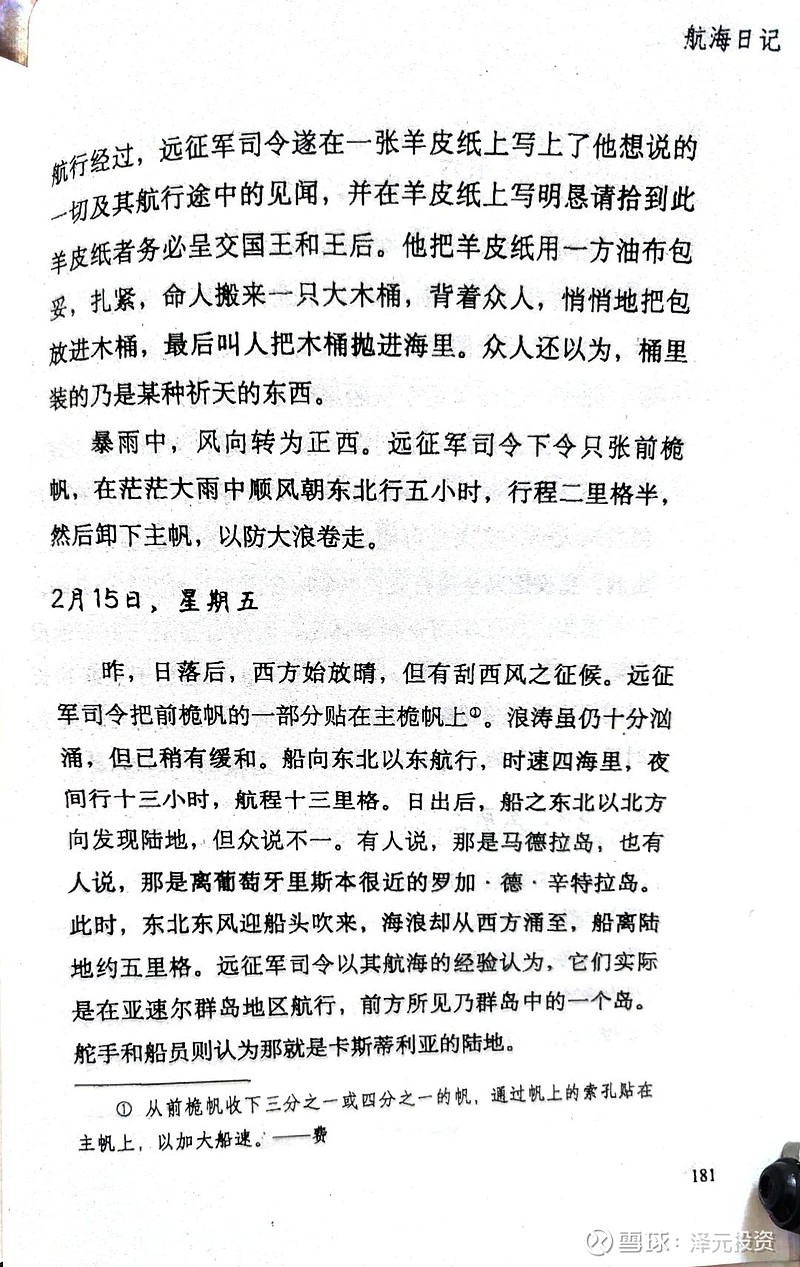 航海日记

航行经过，远征军司令遂在一张羊皮纸上写上了他想说的一切及其航行途中的见闻，并在羊皮纸上写明恳请拾到此羊皮纸者务必呈交国王和王后。他把羊皮纸用一方油布包妥，扎紧，命人搬来一只大木桶，背着众人，悄悄地把包放进木桶，最后叫人把木桶抛进海里。众人还以为，桶里装的乃是某种祈天的东西。

暴雨中，风向转为正西。远征军司令下令只张前桅帆，在茫茫大雨中顺风朝东北行五小时，行程二里格半，然后卸下主帆，以防大浪卷走。

2月15日，星期五

昨，日落后，西方始放晴，但有刮西风之征候。远征军司令把前桅帆的一部分贴在主桅帆上①。浪涛虽仍十分汹涌，但已稍有缓和。船向东北以东航行，时速四海里，夜间行十三小时，航程十三里格。日出后，船之东北以北方向发现陆地，但众说不一。有人说，那是马德拉岛，也有人说，那是离葡萄牙里斯本很近的罗加·德·辛特拉岛。此时，东北东风迎船头吹来，海浪却从西方涌至，船离陆地约五里格。远征军司令以其航海的经验认为，它们实际是在亚速尔群岛地区航行，前方所见乃群岛中的一个岛。舵手和船员则认为那就是卡斯蒂利亚的陆地。

① 从前桅帆收下三分之一或四分之一的帆，通过帆上的索孔贴在主帆上，以加大船速。——费

181

雪球：泽元投资